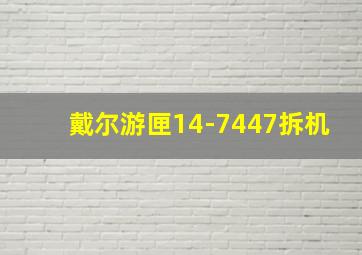 戴尔游匣14-7447拆机